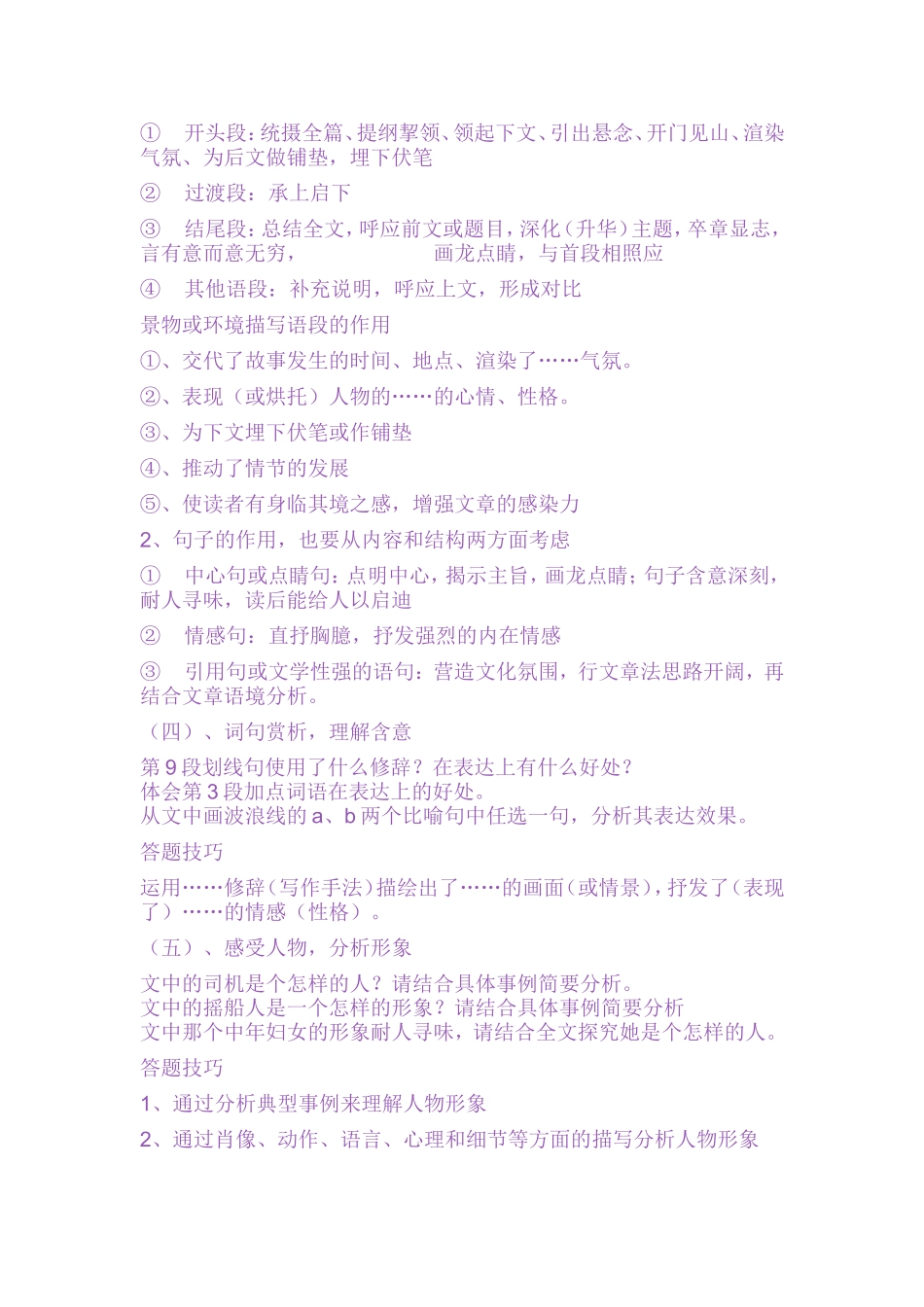 ① 开头段：统摄全篇、提纲挈领、领起下文、引出悬念、开门见山、渲染气氛、为后文做铺垫，埋下伏笔

② 过渡段：承上启下

③ 结尾段：总结全文，呼应前文或题目，深化（升华）主题，卒章显志，言有意而意无穷， 画龙点睛，与首段相照应

④ 其他语段：补充说明，呼应上文，形成对比

景物或环境描写语段的作用

①、交代了故事发生的时间、地点、渲染了……气氛。

②、表现（或烘托）人物的……的心情、性格。

③、为下文埋下伏笔或作铺垫

④、推动了情节的发展

⑤、使读者有身临其境之感，增强文章的感染力

2、句子的作用，也要从内容和结构两方面考虑

① 中心句或点睛句：点明中心，揭示主旨，画龙点睛；句子含意深刻，耐人寻味，读后能给人以启迪

② 情感句：直抒胸臆，抒发强烈的内在情感

③ 引用句或文学性强的语句：营造文化氛围，行文章法思路开阔，再结合文章语境分析。

（四）、词句赏析，理解含意

第9段划线句使用了什么修辞？在表达上有什么好处？
体会第3段加点词语在表达上的好处。
从文中画波浪线的a、b两个比喻句中任选一句，分析其表达效果。

答题技巧

运用……修辞（写作手法）描绘出了……的画面（或情景），抒发了（表现了）……的情感（性格）。

（五）、感受人物，分析形象

文中的司机是个怎样的人？请结合具体事例简要分析。
文中的摇船人是一个怎样的形象？请结合具体事例简要分析
文中那个中年妇女的形象耐人寻味，请结合全文探究她是个怎样的人。

答题技巧

1、通过分析典型事例来理解人物形象

2、通过肖像、动作、语言、心理和细节等方面的描写分析人物形象